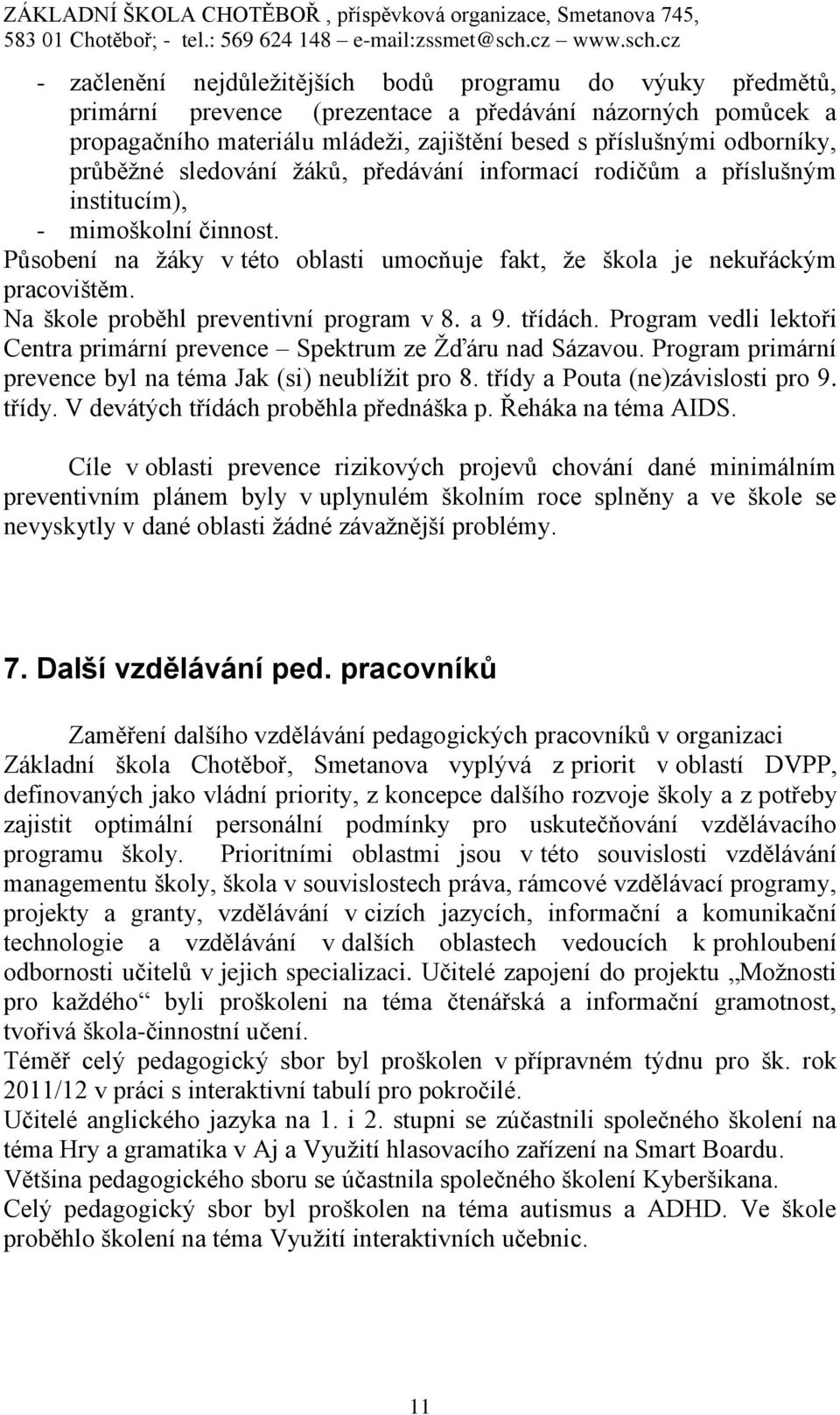 ZÁKLADNÍ ŠKOLA CHOTĚBOŘ , příspěvková organizace, Smetanova 745, 583 01 Chotěboř; - tel.: 569 624 148 – e-mail:zssmet@sch.cz – www.sch.cz

- začlenění nejdůležitějších bodů programu do výuky předmětů, primární prevence (prezentace a předávání názorných pomůcek a propagačního materiálu mládeži, zajištění besed s příslušnými odborníky, průběžné sledování žáků, předávání informací rodičům a příslušným institucím),
- mimoškolní činnost.
Působení na žáky v této oblasti umocňuje fakt, že škola je nekuřáckým pracovištěm.
Na škole proběhl preventivní program v 8. a 9. třídách. Program vedli lektoři Centra primární prevence – Spektrum ze Žďáru nad Sázavou. Program primární prevence byl na téma Jak (si) neublížit pro 8. třídy a Pouta (ne)závislosti pro 9. třídy. V devátých třídách proběhla přednáška p. Řeháka na téma AIDS.

Cíle v oblasti prevence rizikových projevů chování dané minimálním preventivním plánem byly v uplynulém školním roce splněny a ve škole se nevyskytly v dané oblasti žádné závažnější problémy.

7. Další vzdělávání ped. pracovníků

Zaměření dalšího vzdělávání pedagogických pracovníků v organizaci Základní škola Chotěboř, Smetanova vyplývá z priorit v oblastí DVPP, definovaných jako vládní priority, z koncepce dalšího rozvoje školy a z potřeby zajistit optimální personální podmínky pro uskutečňování vzdělávacího programu školy. Prioritními oblastmi jsou v této souvislosti vzdělávání managementu školy, škola v souvislostech práva, rámcové vzdělávací programy, projekty a granty, vzdělávání v cizích jazycích, informační a komunikační technologie a vzdělávání v dalších oblastech vedoucích k prohloubení odbornosti učitelů v jejich specializaci. Učitelé zapojení do projektu „Možnosti pro každého“ byli proškoleni na téma čtenářská a informační gramotnost, tvořivá škola-činnostní učení.
Téměř celý pedagogický sbor byl proškolen v přípravném týdnu pro šk. rok 2011/12 v práci s interaktivní tabulí pro pokročilé.
Učitelé anglického jazyka na 1. i 2. stupni se zúčastnili společného školení na téma Hry a gramatika v Aj a Využití hlasovacího zařízení na Smart Boardu.
Většina pedagogického sboru se účastnila společného školení Kyberšikana.
Celý pedagogický sbor byl proškolen na téma autismus a ADHD. Ve škole proběhlo školení na téma Využití interaktivních učebnic.

11